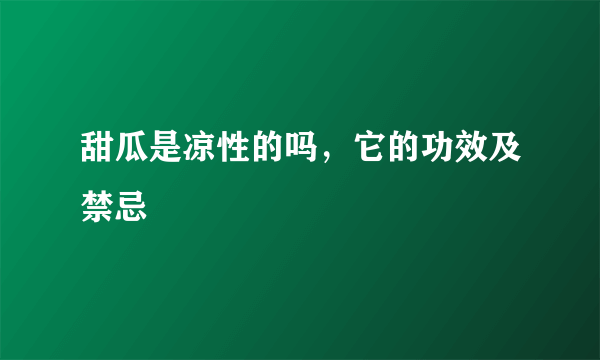 甜瓜是凉性的吗，它的功效及禁忌